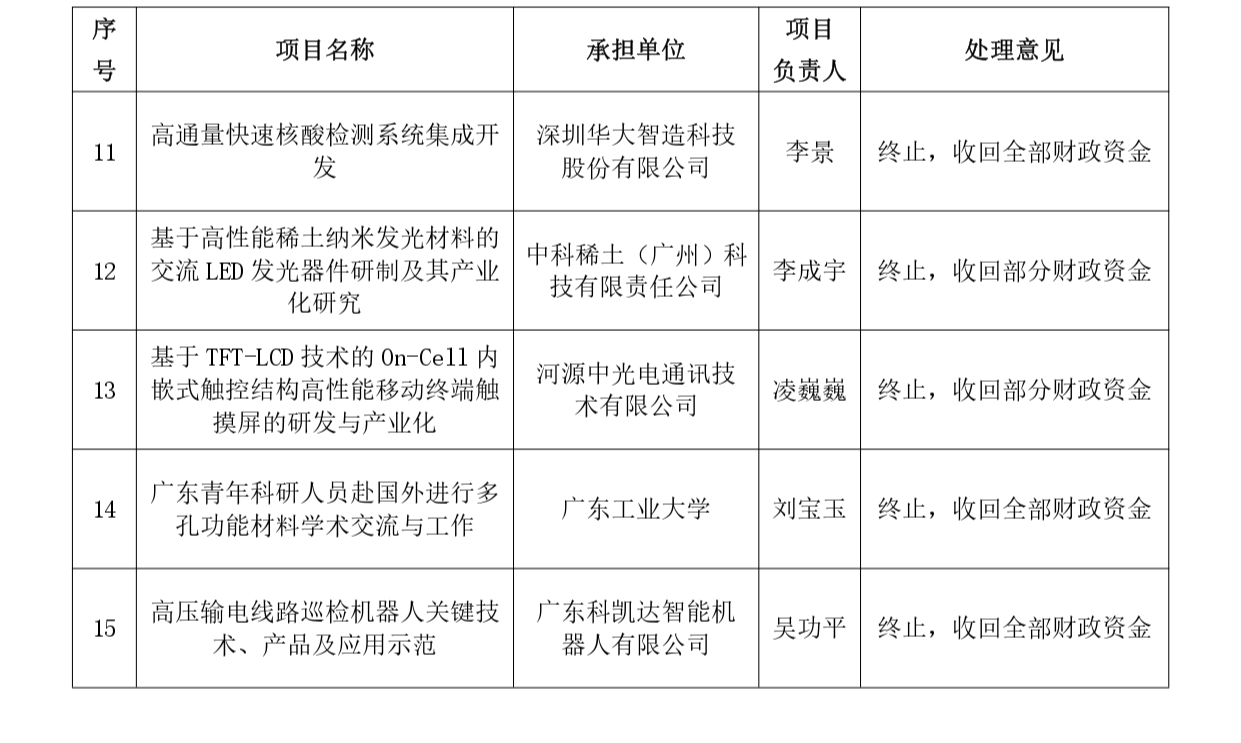 | 序号 | 项目名称 | 承担单位 | 项目负责人 | 处理意见 |
|---|---|---|---|---|
| 11 | 高通量快速核酸检测系统集成开发 | 深圳华大智造科技股份有限公司 | 李景 | 终止，收回全部财政资金 |
| 12 | 基于高性能稀土纳米发光材料的交流 LED 发光器件研制及其产业化研究 | 中科稀土（广州）科技有限责任公司 | 李成宇 | 终止，收回部分财政资金 |
| 13 | 基于 TFT-LCD 技术的 On-Cell 内嵌式触控结构高性能移动终端触摸屏的研发与产业化 | 河源中光电通讯技术有限公司 | 凌巍巍 | 终止，收回部分财政资金 |
| 14 | 广东青年科研人员赴国外进行多孔功能材料学术交流与工作 | 广东工业大学 | 刘宝玉 | 终止，收回全部财政资金 |
| 15 | 高压输电线路巡检机器人关键技术、产品及应用示范 | 广东科凯达智能机器人有限公司 | 吴功平 | 终止，收回全部财政资金 |